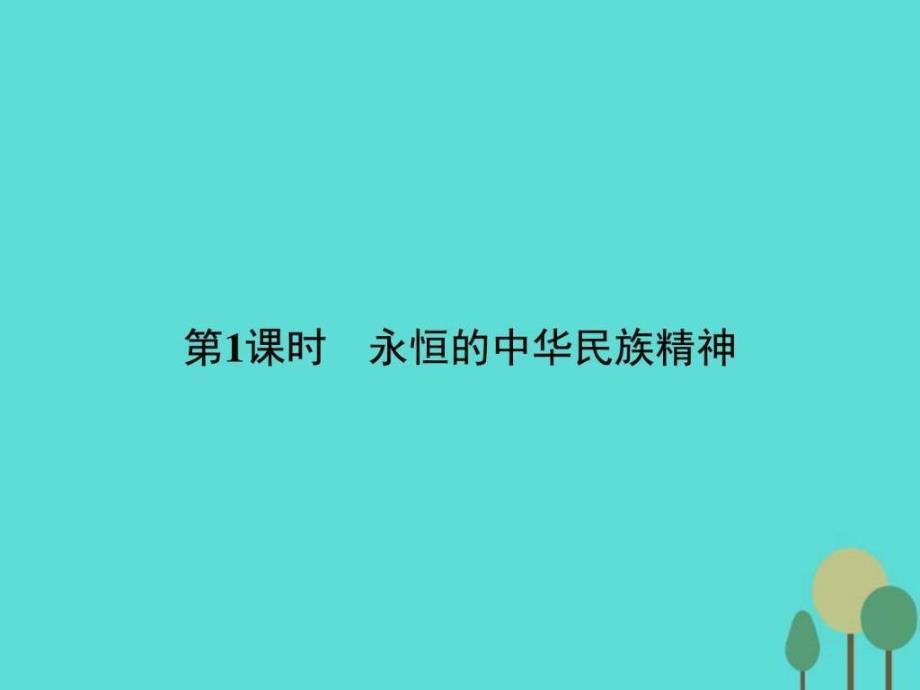 第1课时　永恒的中华民族精神